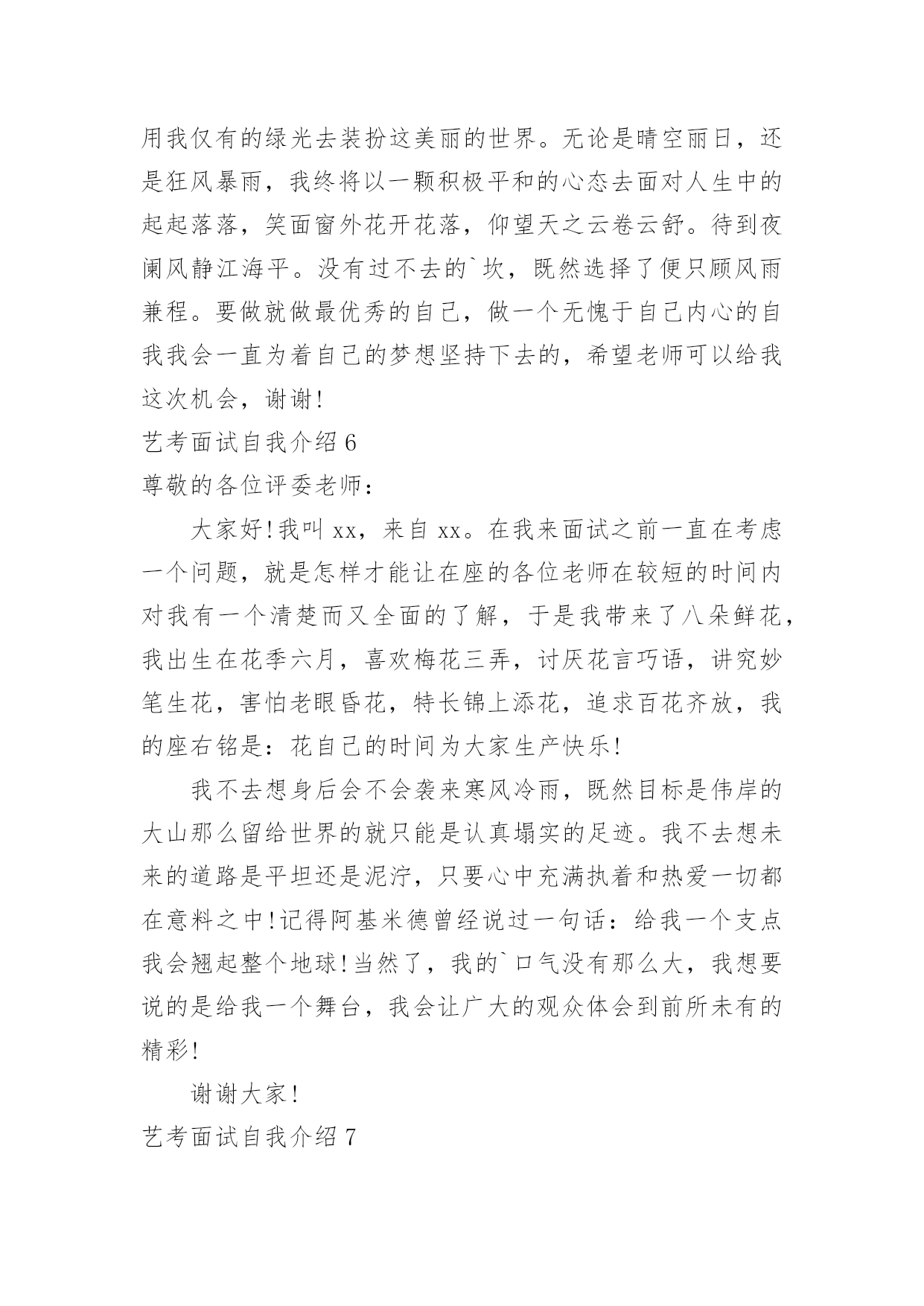 用我仅有的绿光去装扮这美丽的世界。无论是晴空丽日，还是狂风暴雨，我终将以一颗积极平和的心态去面对人生中的起起落落，笑面窗外花开花落，仰望天之云卷云舒。待到夜阑风静江海平。没有过不去的`坎，既然选择了便只顾风雨兼程。要做就做最优秀的自己，做一个无愧于自己内心的自我我会一直为着自己的梦想坚持下去的，希望老师可以给我这次机会，谢谢!

艺考面试自我介绍 6

尊敬的各位评委老师：

大家好!我叫 xx，来自 xx。在我来面试之前一直在考虑一个问题，就是怎样才能让在座的各位老师在较短的时间内对我有一个清楚而又全面的了解，于是我带来了八朵鲜花，我出生在花季六月，喜欢梅花三弄，讨厌花言巧语，讲究妙笔生花，害怕老眼昏花，特长锦上添花，追求百花齐放，我的座右铭是：花自己的时间为大家生产快乐!

我不去想身后会不会袭来寒风冷雨，既然目标是伟岸的大山那么留给世界的就只能是认真塌实的足迹。我不去想未来的道路是平坦还是泥泞，只要心中充满执着和热爱一切都在意料之中!记得阿基米德曾经说过一句话：给我一个支点我会翘起整个地球!当然了，我的`口气没有那么大，我想要说的是给我一个舞台，我会让广大的观众体会到前所未有的精彩!

谢谢大家!

艺考面试自我介绍 7